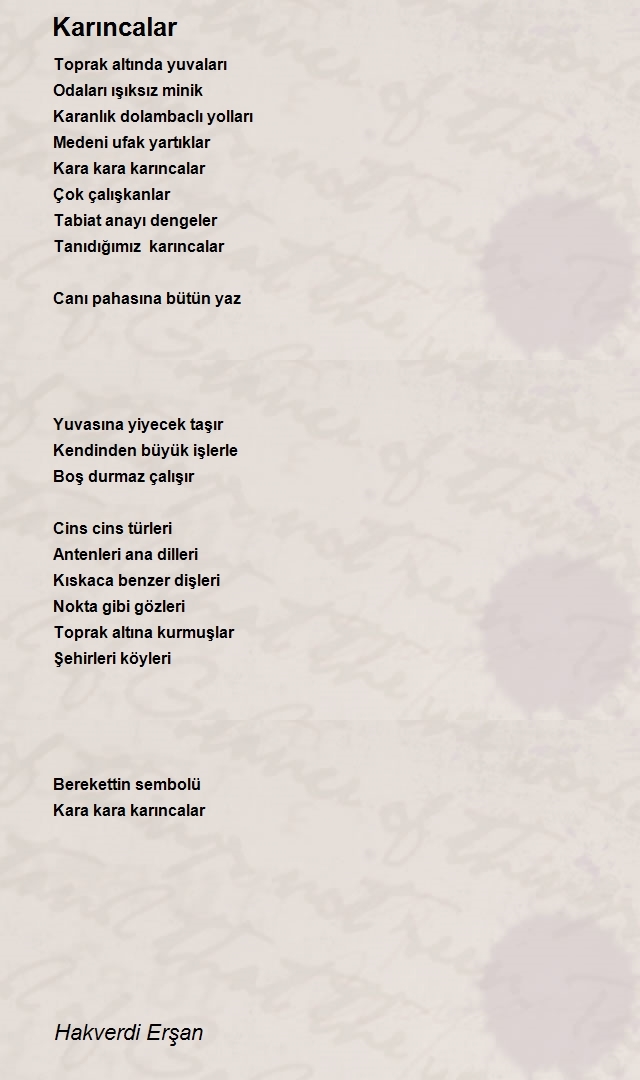 Karıncalar

Toprak altında yuvaları
Odaları ışıksız minik
Karanlık dolambaclı yolları
Medeni ufak yartıklar
Kara kara karıncalar
Çok çalışkanlar
Tabiat anayı dengeler
Tanıdığımız karıncalar

Canı pahasına bütün yaz

Yuvasına yiyecek taşır
Kendinden büyük işlerle
Boş durmaz çalışır

Cins cins türleri
Antenleri ana dilleri
Kıskaca benzer dişleri
Nokta gibi gözleri
Toprak altına kurmuşlar
Şehirleri köyleri

Berekettin sembolü
Kara kara karıncalar

Hakverdi Erşan